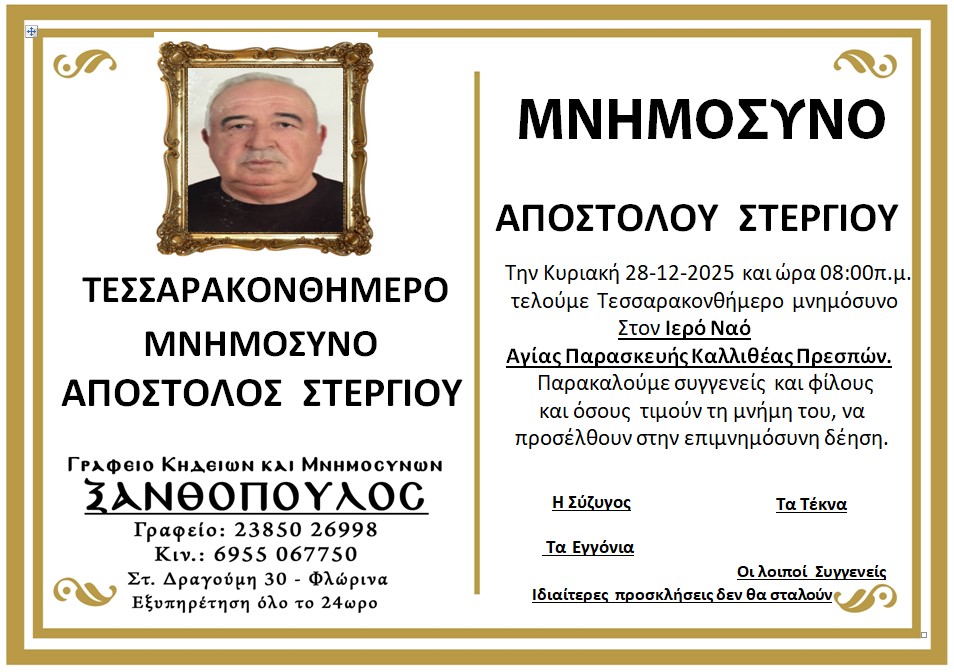 ΤΕΣΣΑΡΑΚΟΝΘΗΜΕΡΟ
ΜΝΗΜΟΣΥΝΟ
ΑΠΟΣΤΟΛΟΣ ΣΤΕΡΓΙΟΥ

Γραφειο Κηδειων και Μνημοσυνων
ΞΑΝΘΟΠΟΥΛΟΣ
Γραφείο: 23850 26998
Κιν.: 6955 067750
Στ. Δραγούμη 30 - Φλώρινα
Εξυπηρέτηση όλο το 24ωρο

ΜΝΗΜΟΣΥΝΟ

ΑΠΟΣΤΟΛΟΥ ΣΤΕΡΓΙΟΥ

Την Κυριακή 28-12-2025 και ώρα 08:00π.μ. τελούμε Τεσσαρακονθήμερο μνημόσυνο
Στον Ιερό Ναό
Αγίας Παρασκευής Καλλιθέας Πρεσπών.
Παρακαλούμε συγγενείς και φίλους και όσους τιμούν τη μνήμη του, να προσέλθουν στην επιμνημόσυνη δέηση.

Η Σύζυγος

Τα Τέκνα

Τα Εγγόνια

Οι λοιποί Συγγενείς

Ιδιαίτερες προσκλήσεις δεν θα σταλούν